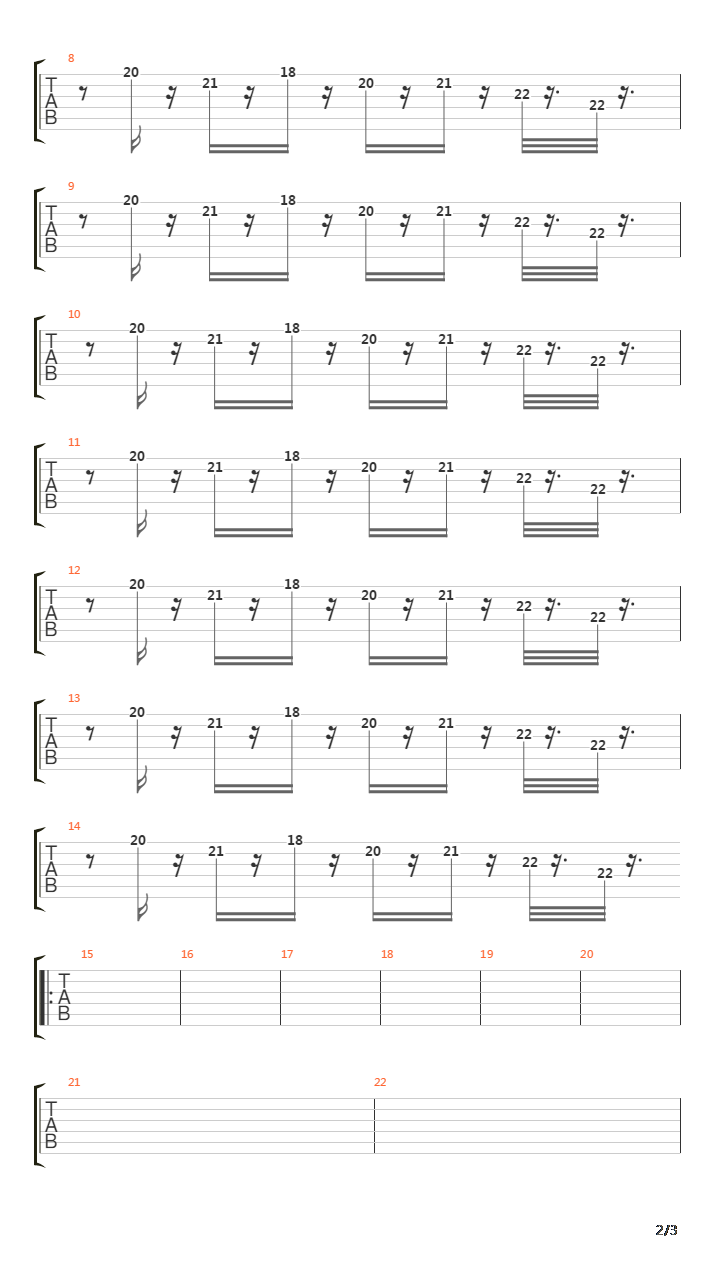 8
T
A
B
20 21 18 20 21 22 22

9
T
A
B
20 21 18 20 21 22 22

10
T
A
B
20 21 18 20 21 22 22

11
T
A
B
20 21 18 20 21 22 22

12
T
A
B
20 21 18 20 21 22 22

13
T
A
B
20 21 18 20 21 22 22

14
T
A
B
20 21 18 20 21 22 22

15 16 17 18 19 20
T
A
B

21 22
T
A
B

2/3